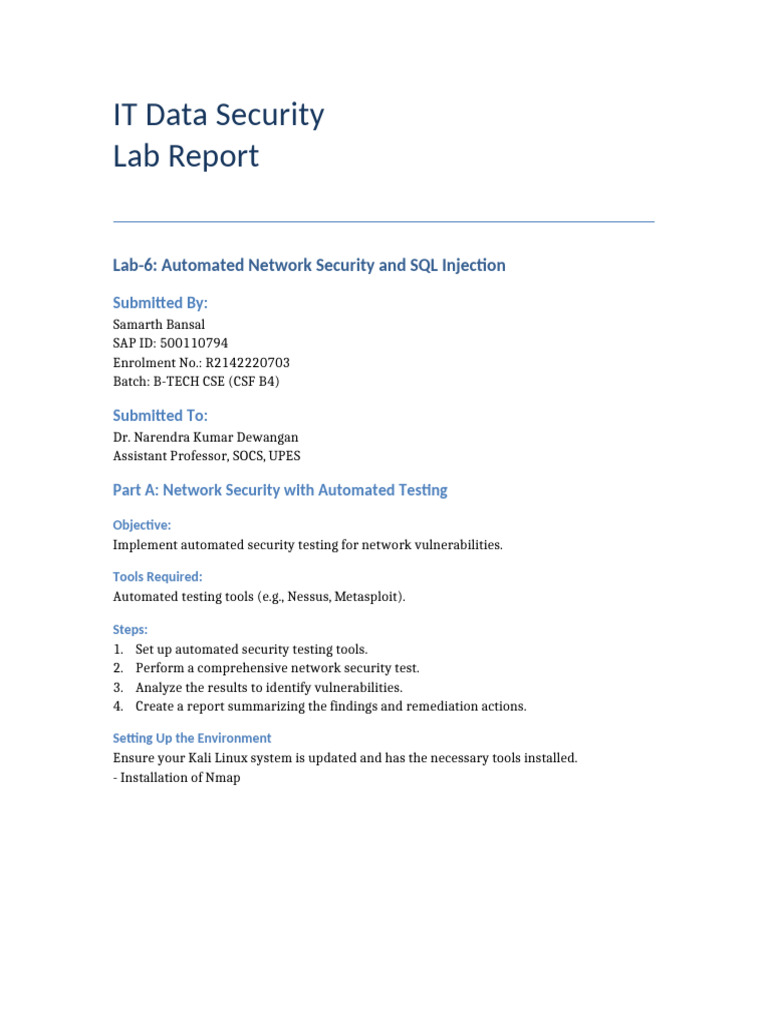 IT Data Security
Lab Report

Lab-6: Automated Network Security and SQL Injection

Submitted By:

Samarth Bansal
SAP ID: 500110794
Enrolment No.: R2142220703
Batch: B-TECH CSE (CSF B4)

Submitted To:

Dr. Narendra Kumar Dewangan
Assistant Professor, SOCS, UPES

Part A: Network Security with Automated Testing

Objective:

Implement automated security testing for network vulnerabilities.

Tools Required:

Automated testing tools (e.g., Nessus, Metasploit).

Steps:

1. Set up automated security testing tools.
2. Perform a comprehensive network security test.
3. Analyze the results to identify vulnerabilities.
4. Create a report summarizing the findings and remediation actions.

Setting Up the Environment

Ensure your Kali Linux system is updated and has the necessary tools installed.
- Installation of Nmap